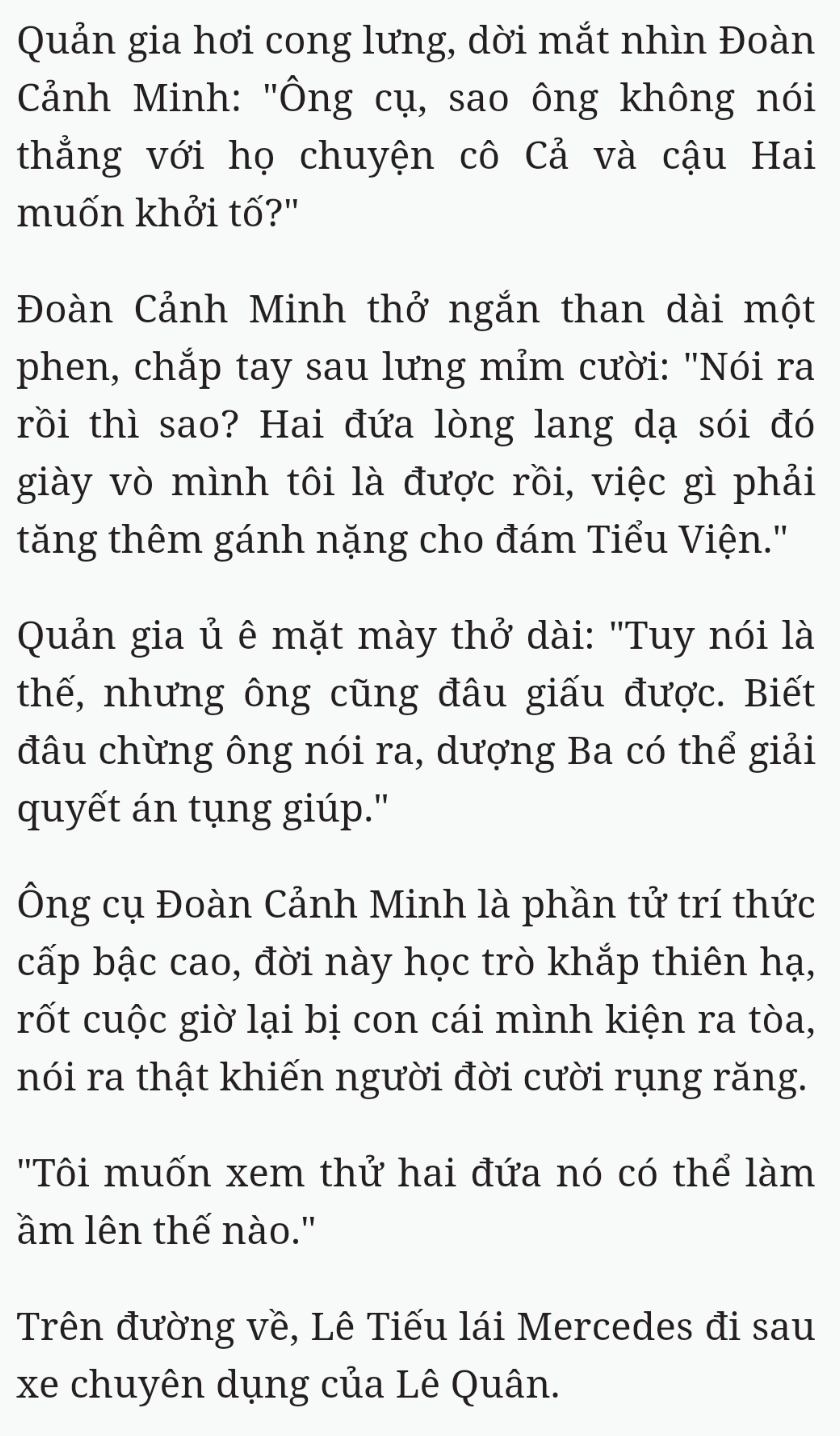 Quản gia hơi cong lưng, dời mắt nhìn Đoàn Cảnh Minh: "Ông cụ, sao ông không nói thẳng với họ chuyện cô Cả và cậu Hai muốn khởi tố?"

Đoàn Cảnh Minh thở ngắn than dài một phen, chắp tay sau lưng mỉm cười: "Nói ra rồi thì sao? Hai đứa lòng lang dạ sói đó giày vò mình tôi là được rồi, việc gì phải tăng thêm gánh nặng cho đám Tiểu Viện."

Quản gia ủ ê mặt mày thở dài: "Tuy nói là thế, nhưng ông cũng đâu giấu được. Biết đâu chừng ông nói ra, dượng Ba có thể giải quyết án tụng giúp."

Ông cụ Đoàn Cảnh Minh là phần tử trí thức cấp bậc cao, đời này học trò khắp thiên hạ, rốt cuộc giờ lại bị con cái mình kiện ra tòa, nói ra thật khiến người đời cười rụng răng.

"Tôi muốn xem thử hai đứa nó có thể làm ầm lên thế nào."

Trên đường về, Lê Tiếu lái Mercedes đi sau xe chuyên dụng của Lê Quân.